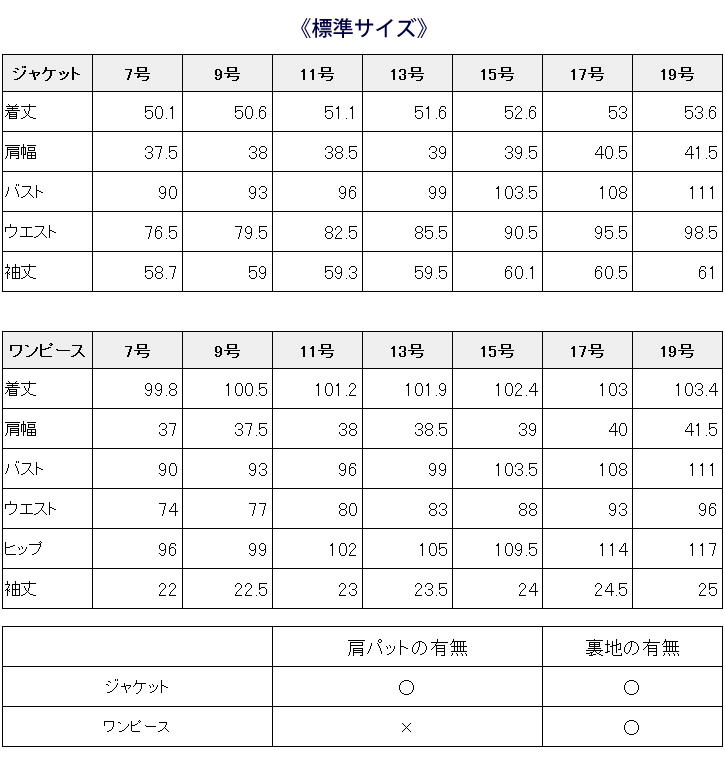 《標準サイズ》

| ジャケット | 7号 | 9号 | 11号 | 13号 | 15号 | 17号 | 19号 |
|---|---|---|---|---|---|---|---|
| 着丈 | 50.1 | 50.6 | 51.1 | 51.6 | 52.6 | 53 | 53.6 |
| 肩幅 | 37.5 | 38 | 38.5 | 39 | 39.5 | 40.5 | 41.5 |
| バスト | 90 | 93 | 96 | 99 | 103.5 | 108 | 111 |
| ウエスト | 76.5 | 79.5 | 82.5 | 85.5 | 90.5 | 95.5 | 98.5 |
| 袖丈 | 58.7 | 59 | 59.3 | 59.5 | 60.1 | 60.5 | 61 |

| ワンピース | 7号 | 9号 | 11号 | 13号 | 15号 | 17号 | 19号 |
|---|---|---|---|---|---|---|---|
| 着丈 | 99.8 | 100.5 | 101.2 | 101.9 | 102.4 | 103 | 103.4 |
| 肩幅 | 37 | 37.5 | 38 | 38.5 | 39 | 40 | 41.5 |
| バスト | 90 | 93 | 96 | 99 | 103.5 | 108 | 111 |
| ウエスト | 74 | 77 | 80 | 83 | 88 | 93 | 96 |
| ヒップ | 96 | 99 | 102 | 105 | 109.5 | 114 | 117 |
| 袖丈 | 22 | 22.5 | 23 | 23.5 | 24 | 24.5 | 25 |

| | 肩パットの有無 | 裏地の有無 |
|---|---|---|
| ジャケット | ○ | ○ |
| ワンピース | × | ○ |